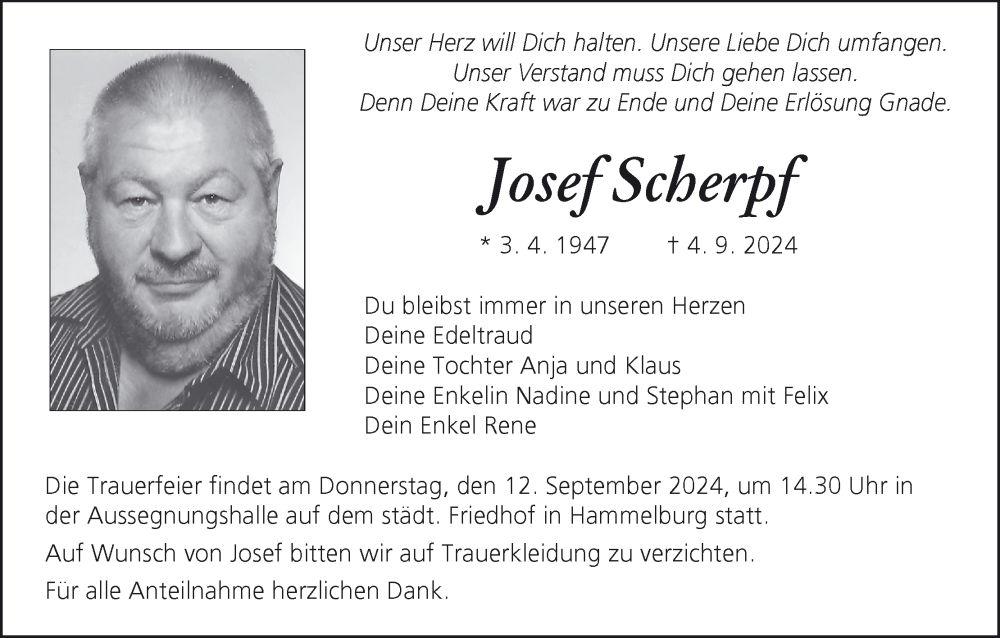 Unser Herz will Dich halten. Unsere Liebe Dich umfangen.
Unser Verstand muss Dich gehen lassen.
Denn Deine Kraft war zu Ende und Deine Erlösung Gnade.

Josef Scherpf

* 3. 4. 1947 † 4. 9. 2024

Du bleibst immer in unseren Herzen
Deine Edeltraud
Deine Tochter Anja und Klaus
Deine Enkelin Nadine und Stephan mit Felix
Dein Enkel Rene

Die Trauerfeier findet am Donnerstag, den 12. September 2024, um 14.30 Uhr in der Aussegnungshalle auf dem städt. Friedhof in Hammelburg statt.

Auf Wunsch von Josef bitten wir auf Trauerkleidung zu verzichten.

Für alle Anteilnahme herzlichen Dank.